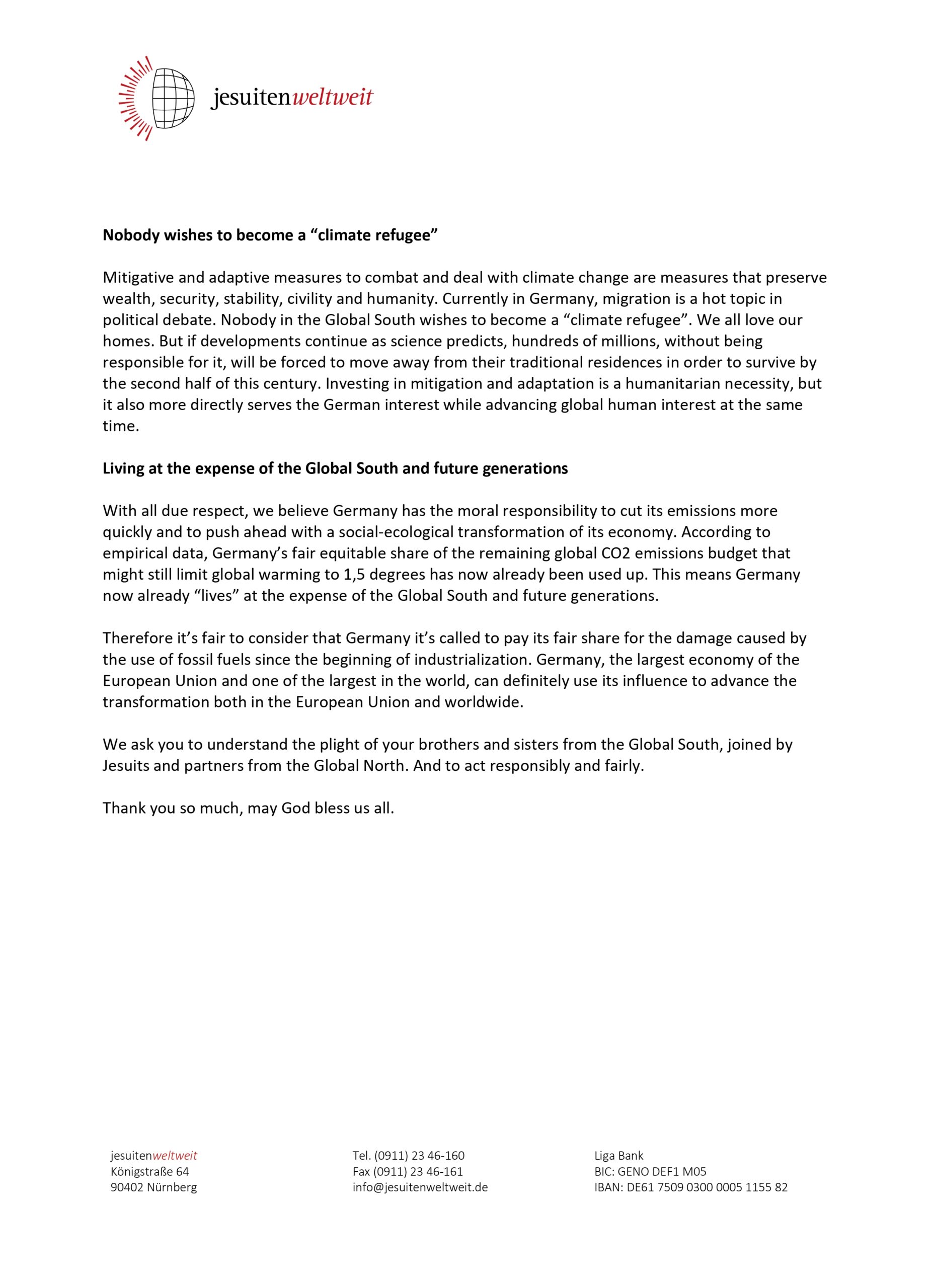 jesuitenweltweit

Nobody wishes to become a "climate refugee"

Mitigative and adaptive measures to combat and deal with climate change are measures that preserve wealth, security, stability, civility and humanity. Currently in Germany, migration is a hot topic in political debate. Nobody in the Global South wishes to become a "climate refugee". We all love our homes. But if developments continue as science predicts, hundreds of millions, without being responsible for it, will be forced to move away from their traditional residences in order to survive by the second half of this century. Investing in mitigation and adaptation is a humanitarian necessity, but it also more directly serves the German interest while advancing global human interest at the same time.

Living at the expense of the Global South and future generations

With all due respect, we believe Germany has the moral responsibility to cut its emissions more quickly and to push ahead with a social-ecological transformation of its economy. According to empirical data, Germany's fair equitable share of the remaining global CO2 emissions budget that might still limit global warming to 1,5 degrees has now already been used up. This means Germany now already "lives" at the expense of the Global South and future generations.

Therefore it's fair to consider that Germany it's called to pay its fair share for the damage caused by the use of fossil fuels since the beginning of industrialization. Germany, the largest economy of the European Union and one of the largest in the world, can definitely use its influence to advance the transformation both in the European Union and worldwide.

We ask you to understand the plight of your brothers and sisters from the Global South, joined by Jesuits and partners from the Global North. And to act responsibly and fairly.

Thank you so much, may God bless us all.

jesuitenweltweit
Königstraße 64
90402 Nürnberg

Tel. (0911) 23 46-160
Fax (0911) 23 46-161
info@jesuitenweltweit.de

Liga Bank
BIC: GENO DEF1 M05
IBAN: DE61 7509 0300 0005 1155 82